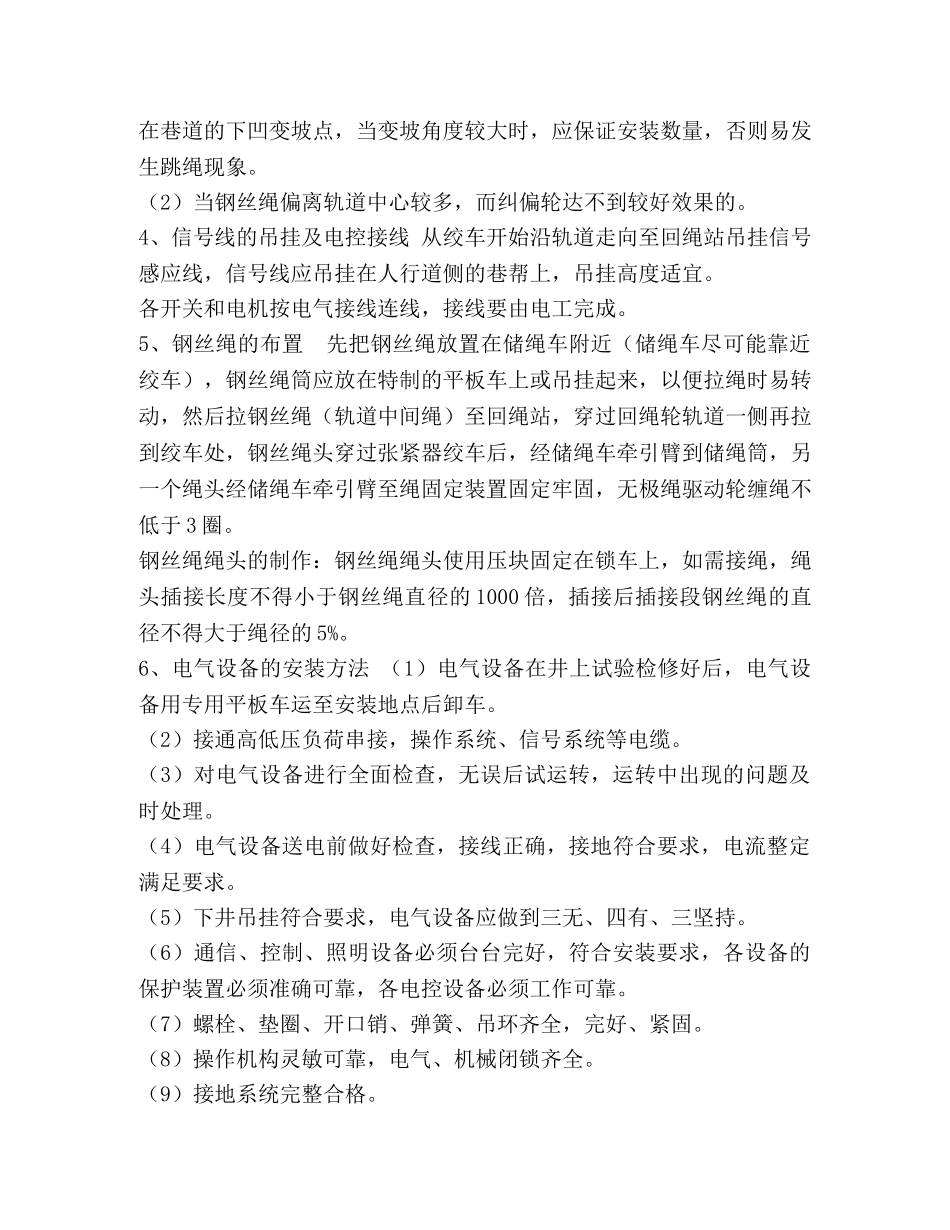 在巷道的下凹变坡点，当变坡角度较大时，应保证安装数量，否则易发生跳绳现象。
（2）当钢丝绳偏离轨道中心较多，而纠偏轮达不到较好效果的。
4、信号线的吊挂及电控接线 从绞车开始沿轨道走向至回绳站吊挂信号感应线，信号线应吊挂在人行道侧的巷帮上，吊挂高度适宜。
各开关和电机按电气接线连线，接线要由电工完成。
5、钢丝绳的布置 先把钢丝绳放置在储绳车附近（储绳车尽可能靠近绞车），钢丝绳筒应放在特制的平板车上或吊挂起来，以便拉绳时易转动，然后拉钢丝绳（轨道中间绳）至回绳站，穿过回绳轮轨道一侧再拉到绞车处，钢丝绳头穿过张紧器绞车后，经储绳车牵引臂到储绳筒，另一个绳头经储绳车牵引臂至绳固定装置固定牢固，无极绳驱动轮缠绳不低于3圈。
钢丝绳绳头的制作：钢丝绳绳头使用压块固定在锁车上，如需接绳，绳头插接长度不得小于钢丝绳直径的1000倍，插接后插接段钢丝绳的直径不得大于绳径的5%。
6、电气设备的安装方法 （1）电气设备在井上试验检修好后，电气设备用专用平板车运至安装地点后卸车。
（2）接通高低压负荷串接，操作系统、信号系统等电缆。
（3）对电气设备进行全面检查，无误后试运转，运转中出现的问题及时处理。
（4）电气设备送电前做好检查，接线正确，接地符合要求，电流整定满足要求。
（5）下井吊挂符合要求，电气设备应做到三无、四有、三坚持。
（6）通信、控制、照明设备必须台台完好，符合安装要求，各设备的保护装置必须准确可靠，各电控设备必须工作可靠。
（7）螺栓、垫圈、开口销、弹簧、吊环齐全，完好、紧固。
（8）操作机构灵敏可靠，电气、机械闭锁齐全。
（9）接地系统完整合格。